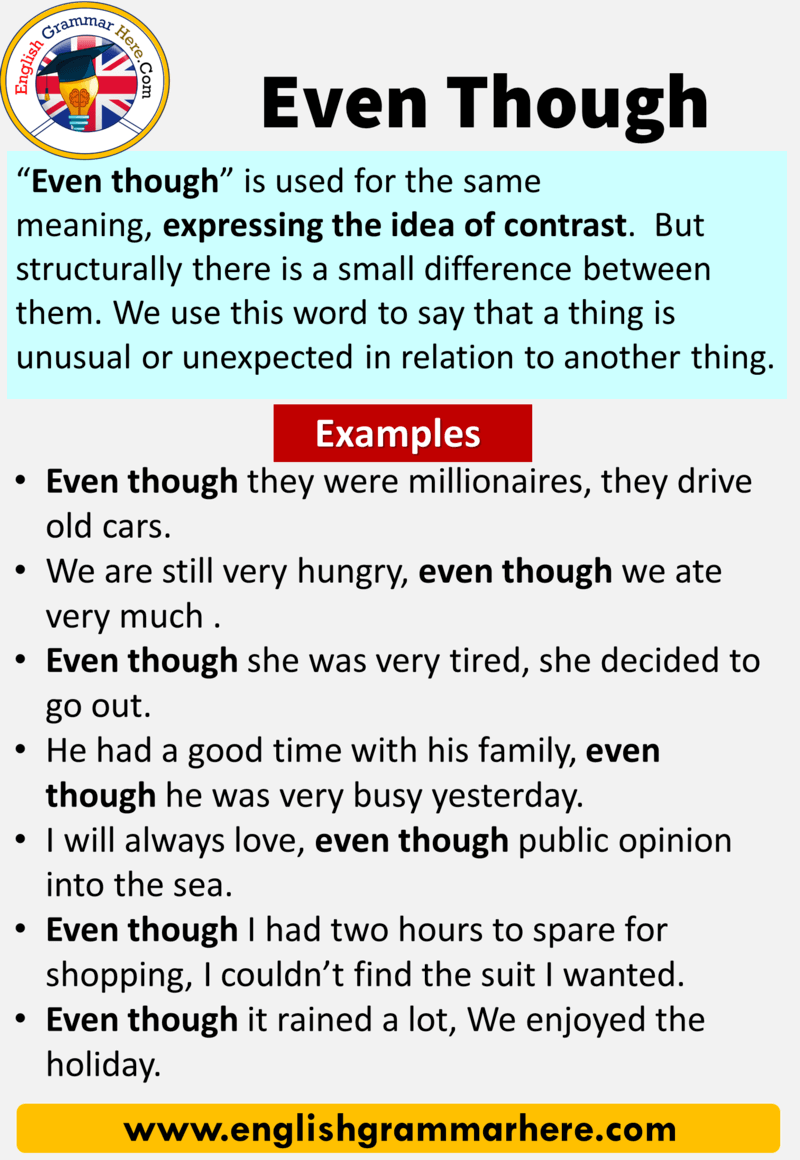 English Grammar Here.Com

Even Though

“Even though” is used for the same meaning, expressing the idea of contrast. But structurally there is a small difference between them. We use this word to say that a thing is unusual or unexpected in relation to another thing.

Examples

• Even though they were millionaires, they drive old cars.
• We are still very hungry, even though we ate very much .
• Even though she was very tired, she decided to go out.
• He had a good time with his family, even though he was very busy yesterday.
• I will always love, even though public opinion into the sea.
• Even though I had two hours to spare for shopping, I couldn’t find the suit I wanted.
• Even though it rained a lot, We enjoyed the holiday.

www.englishgrammarhere.com